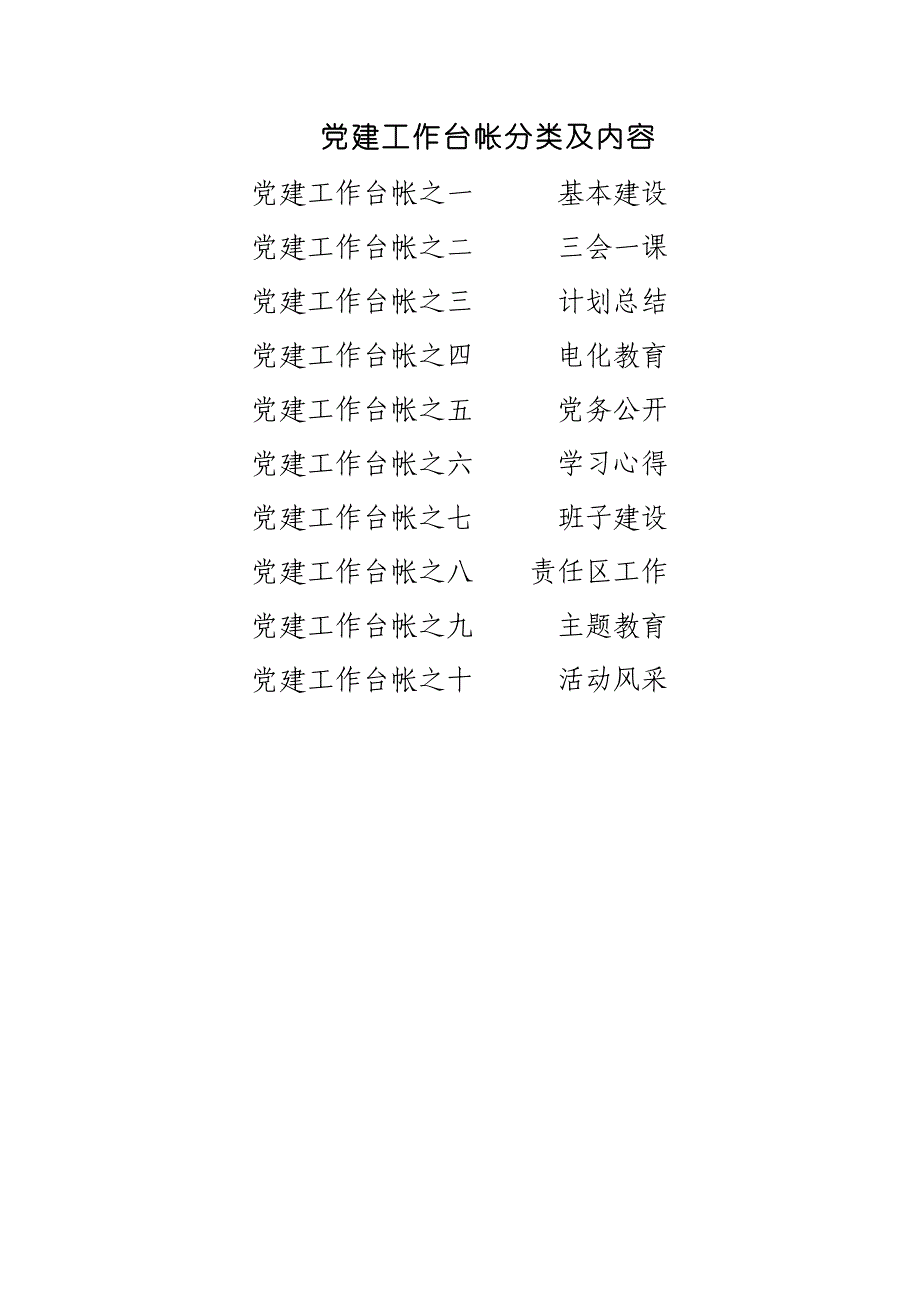 党建工作台帐分类及内容

党建工作台帐之一　　基本建设

党建工作台帐之二　　三会一课

党建工作台帐之三　　计划总结

党建工作台帐之四　　电化教育

党建工作台帐之五　　党务公开

党建工作台帐之六　　学习心得

党建工作台帐之七　　班子建设

党建工作台帐之八　　责任区工作

党建工作台帐之九　　主题教育

党建工作台帐之十　　活动风采